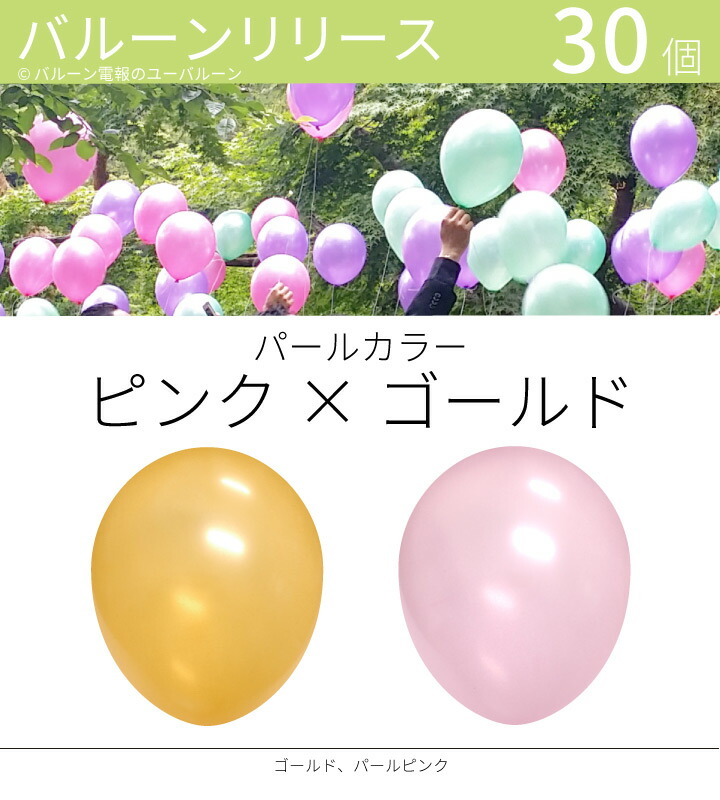 バルーンリリース 30個
© バルーン電報のユーバルーン

パールカラー
ピンク × ゴールド

ゴールド、パールピンク